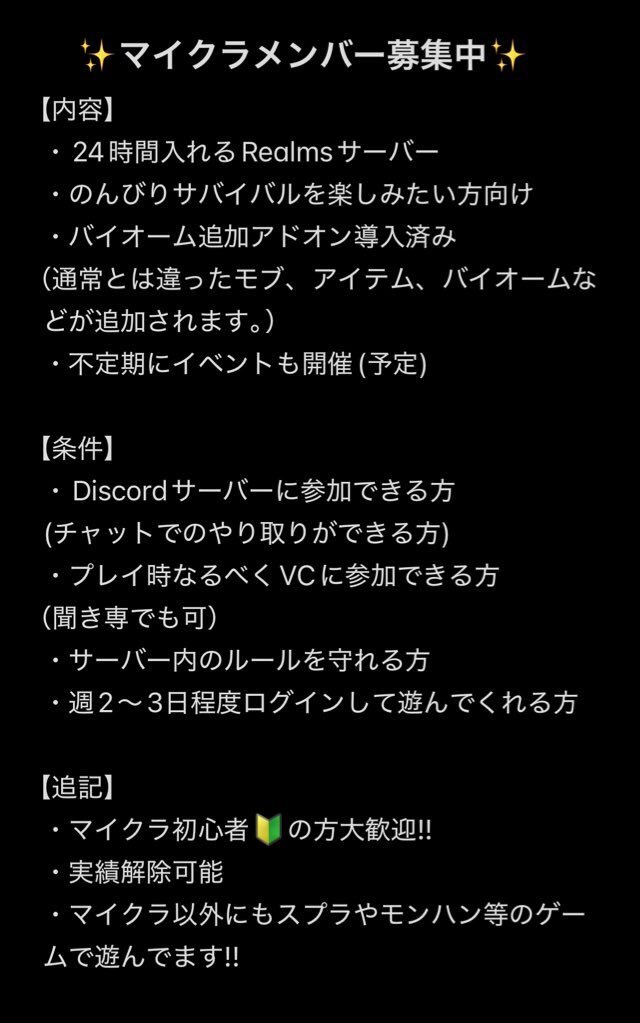 ✨マイクラメンバー募集中✨

【内容】
・24時間入れるRealmsサーバー
・のんびりサバイバルを楽しみたい方向け
・バイオーム追加アドオン導入済み
（通常とは違ったモブ、アイテム、バイオームなどが追加されます。）
・不定期にイベントも開催 (予定)

【条件】
・Discordサーバーに参加できる方
(チャットでのやり取りができる方)
・プレイ時なるべくVCに参加できる方
（聞き専でも可）
・サーバー内のルールを守れる方
・週２〜３日程度ログインして遊んでくれる方

【追記】
・マイクラ初心者🔰の方大歓迎!!
・実績解除可能
・マイクラ以外にもスプラやモンハン等のゲームで遊んでます!!